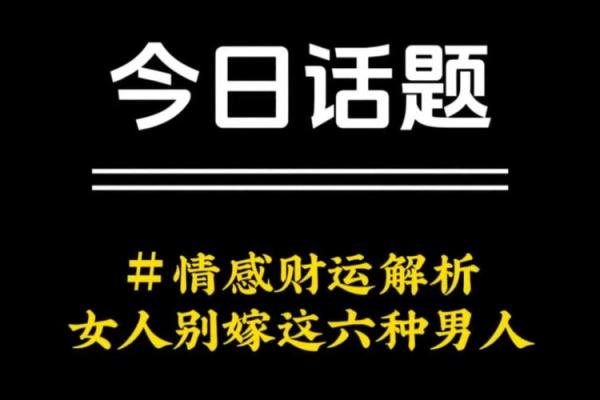 今日话题

#情感财运解析
女人别嫁这六种男人